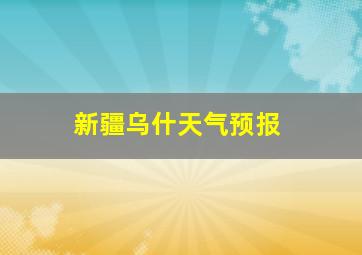 新疆乌什天气预报